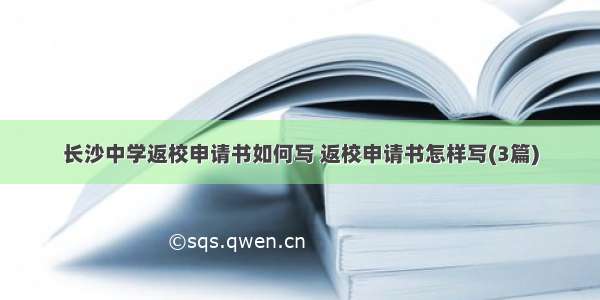 长沙中学返校申请书如何写 返校申请书怎样写(3篇)

©sqs.qwen.cn